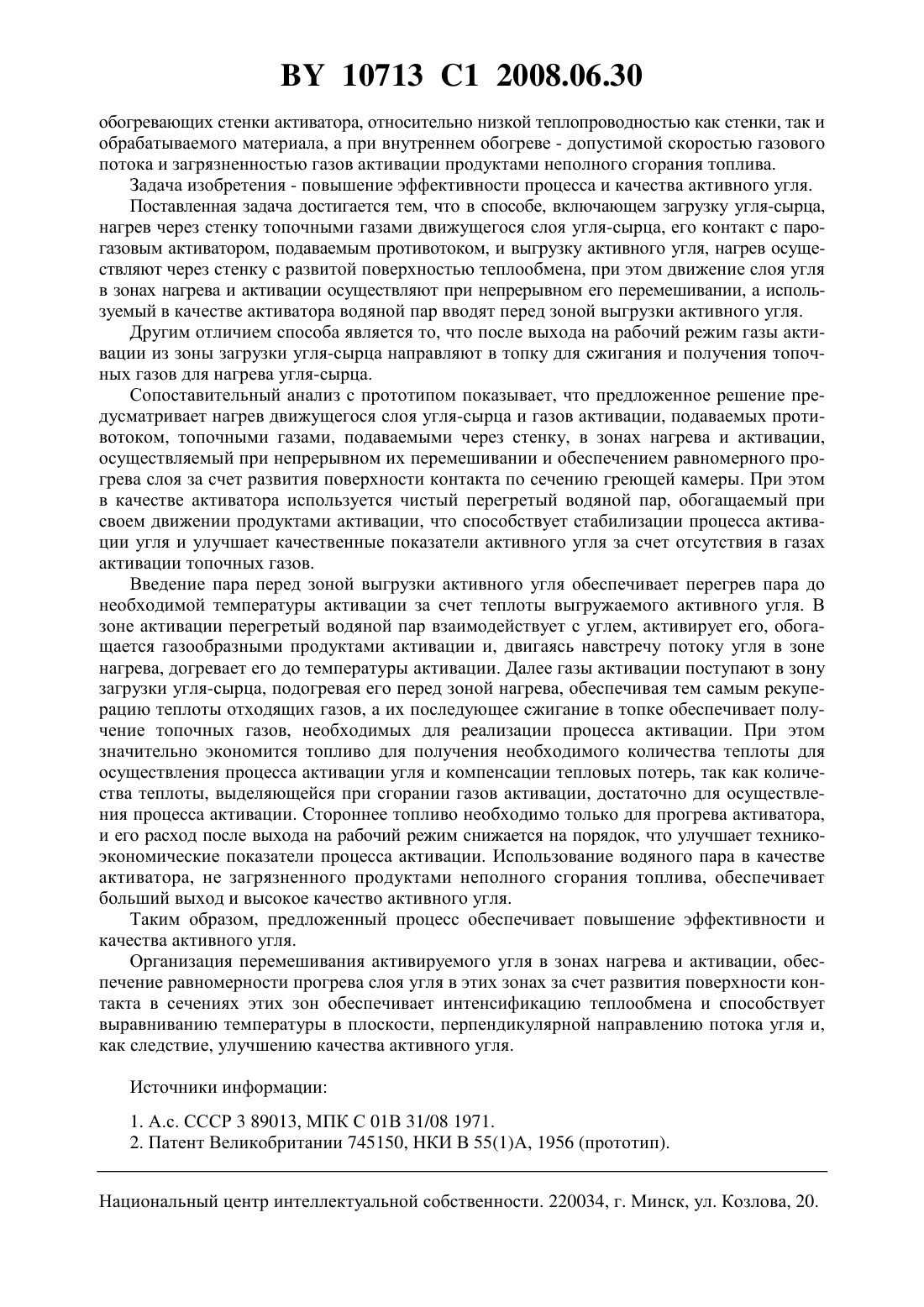 BY 10713 C1 2008.06.30

обогревающих стенки активатора, относительно низкой теплопроводностью как стенки, так и обрабатываемого материала, а при внутреннем обогреве - допустимой скоростью газового потока и загрязненностью газов активации продуктами неполного сгорания топлива.

Задача изобретения - повышение эффективности процесса и качества активного угля.

Поставленная задача достигается тем, что в способе, включающем загрузку угля-сырца, нагрев через стенку топочными газами движущегося слоя угля-сырца, его контакт с парогазовым активатором, подаваемым противотоком, и выгрузку активного угля, нагрев осуществляют через стенку с развитой поверхностью теплообмена, при этом движение слоя угля в зонах нагрева и активации осуществляют при непрерывном его перемешивании, а используемый в качестве активатора водяной пар вводят перед зоной выгрузки активного угля.

Другим отличием способа является то, что после выхода на рабочий режим газы активации из зоны загрузки угля-сырца направляют в топку для сжигания и получения топочных газов для нагрева угля-сырца.

Сопоставительный анализ с прототипом показывает, что предложенное решение предусматривает нагрев движущегося слоя угля-сырца и газов активации, подаваемых противотоком, топочными газами, подаваемыми через стенку, в зонах нагрева и активации, осуществляемый при непрерывном их перемешивании и обеспечением равномерного прогрева слоя за счет развития поверхности контакта по сечению греющей камеры. При этом в качестве активатора используется чистый перегретый водяной пар, обогащаемый при своем движении продуктами активации, что способствует стабилизации процесса активации угля и улучшает качественные показатели активного угля за счет отсутствия в газах активации топочных газов.

Введение пара перед зоной выгрузки активного угля обеспечивает перегрев пара до необходимой температуры активации за счет теплоты выгружаемого активного угля. В зоне активации перегретый водяной пар взаимодействует с углем, активирует его, обогащается газообразными продуктами активации и, двигаясь навстречу потоку угля в зоне нагрева, догревает его до температуры активации. Далее газы активации поступают в зону загрузки угля-сырца, подогревая его перед зоной нагрева, обеспечивая тем самым рекуперацию теплоты отходящих газов, а их последующее сжигание в топке обеспечивает получение топочных газов, необходимых для реализации процесса активации. При этом значительно экономится топливо для получения необходимого количества теплоты для осуществления процесса активации угля и компенсации тепловых потерь, так как количества теплоты, выделяющейся при сгорании газов активации, достаточно для осуществления процесса активации. Стороннее топливо необходимо только для прогрева активатора, и его расход после выхода на рабочий режим снижается на порядок, что улучшает технико-экономические показатели процесса активации. Использование водяного пара в качестве активатора, не загрязненного продуктами неполного сгорания топлива, обеспечивает больший выход и высокое качество активного угля.

Таким образом, предложенный процесс обеспечивает повышение эффективности и качества активного угля.

Организация перемешивания активируемого угля в зонах нагрева и активации, обеспечение равномерности прогрева слоя угля в этих зонах за счет развития поверхности контакта в сечениях этих зон обеспечивает интенсификацию теплообмена и способствует выравниванию температуры в плоскости, перпендикулярной направлению потока угля и, как следствие, улучшению качества активного угля.

Источники информации:

1. А.с. СССР 3 89013, МПК С 01В 31/08 1971.
2. Патент Великобритании 745150, НКИ В 55(1)А, 1956 (прототип).

Национальный центр интеллектуальной собственности. 220034, г. Минск, ул. Козлова, 20.